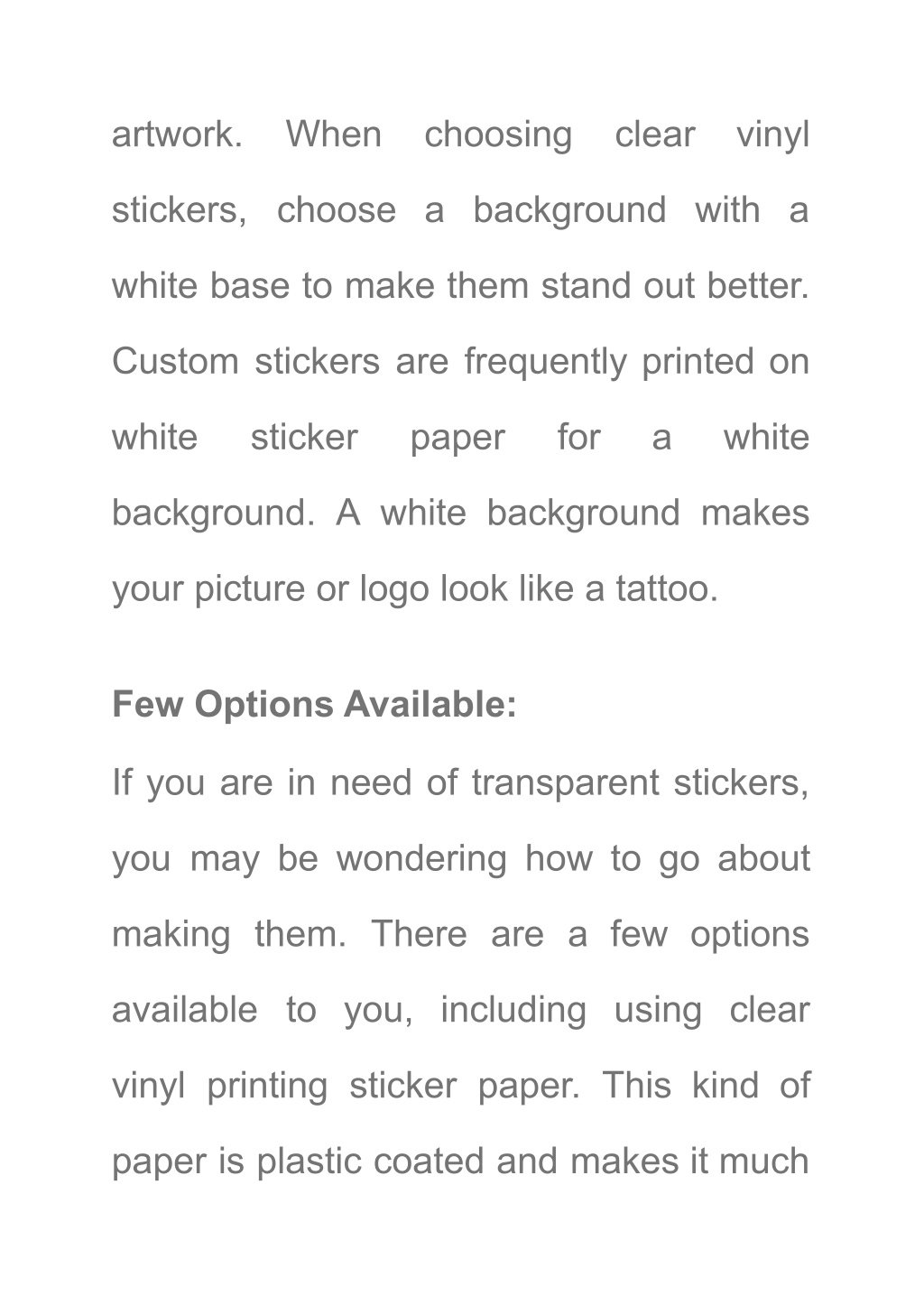 artwork. When choosing clear vinyl stickers, choose a background with a white base to make them stand out better. Custom stickers are frequently printed on white sticker paper for a white background. A white background makes your picture or logo look like a tattoo.

Few Options Available:

If you are in need of transparent stickers, you may be wondering how to go about making them. There are a few options available to you, including using clear vinyl printing sticker paper. This kind of paper is plastic coated and makes it much